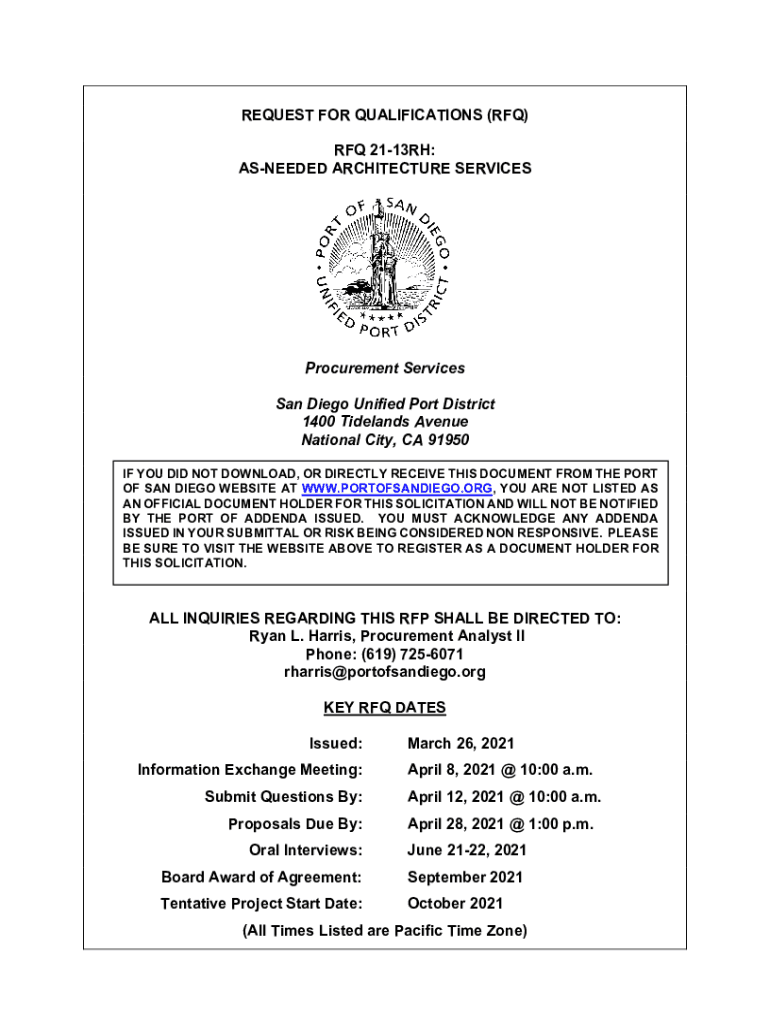 REQUEST FOR QUALIFICATIONS (RFQ)

RFQ 21-13RH:
AS-NEEDED ARCHITECTURE SERVICES

PORT OF SAN DIEGO
UNIFIED PORT DISTRICT

Procurement Services

San Diego Unified Port District
1400 Tidelands Avenue
National City, CA 91950

IF YOU DID NOT DOWNLOAD, OR DIRECTLY RECEIVE THIS DOCUMENT FROM THE PORT OF SAN DIEGO WEBSITE AT WWW.PORTOFSANDIEGO.ORG, YOU ARE NOT LISTED AS AN OFFICIAL DOCUMENT HOLDER FOR THIS SOLICITATION AND WILL NOT BE NOTIFIED BY THE PORT OF ADDENDA ISSUED. YOU MUST ACKNOWLEDGE ANY ADDENDA ISSUED IN YOUR SUBMITTAL OR RISK BEING CONSIDERED NON RESPONSIVE. PLEASE BE SURE TO VISIT THE WEBSITE ABOVE TO REGISTER AS A DOCUMENT HOLDER FOR THIS SOLICITATION.

ALL INQUIRIES REGARDING THIS RFP SHALL BE DIRECTED TO:
Ryan L. Harris, Procurement Analyst II
Phone: (619) 725-6071
rharris@portofsandiego.org

KEY RFQ DATES

| | |
|---|---|
| Issued: | March 26, 2021 |
| Information Exchange Meeting: | April 8, 2021 @ 10:00 a.m. |
| Submit Questions By: | April 12, 2021 @ 10:00 a.m. |
| Proposals Due By: | April 28, 2021 @ 1:00 p.m. |
| Oral Interviews: | June 21-22, 2021 |
| Board Award of Agreement: | September 2021 |
| Tentative Project Start Date: | October 2021 |

(All Times Listed are Pacific Time Zone)